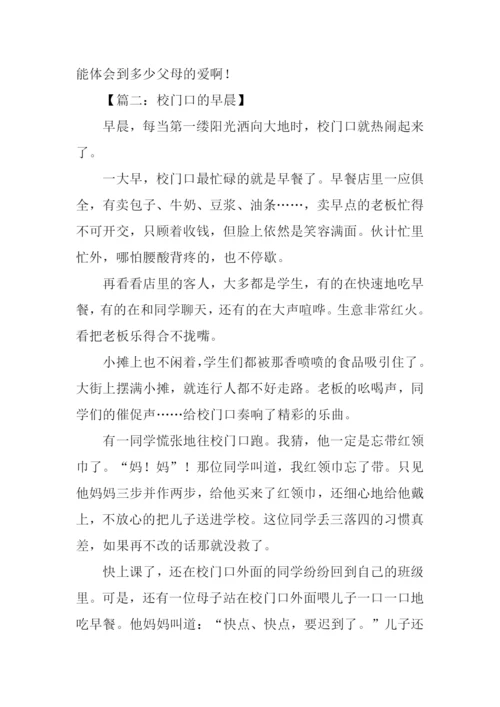 能体会到多少父母的爱啊！

【篇二：校门口的早晨】

早晨，每当第一缕阳光洒向大地时，校门口就热闹起来了。

一大早，校门口最忙碌的就是早餐了。早餐店里一应俱全，有卖包子、牛奶、豆浆、油条……，卖早点的老板忙得不可开交，只顾着收钱，但脸上依然是笑容满面。伙计忙里忙外，哪怕腰酸背疼的，也不停歇。

再看看店里的客人，大多都是学生，有的在快速地吃早餐，有的在和同学聊天，还有的在大声喧哗。生意非常红火。看把老板乐得合不拢嘴。

小摊上也不闲着，学生们都被那香喷喷的食品吸引住了。大街上摆满小摊，就连行人都不好走路。老板的吆喝声，同学们的催促声……给校门口奏响了精彩的乐曲。

有一同学慌张地往校门口跑。我猜，他一定是忘带红领巾了。“妈！妈”！那位同学叫道，我红领巾忘了带。只见他妈妈三步并作两步，给他买来了红领巾，还细心地给他戴上，不放心的把儿子送进学校。这位同学丢三落四的习惯真差，如果再不改的话那就没救了。

快上课了，还在校门口外面的同学纷纷回到自己的班级里。可是，还有一位母子站在校门口外面喂儿子一口一口地吃早餐。他妈妈叫道：“快点、快点，要迟到了。”儿子还